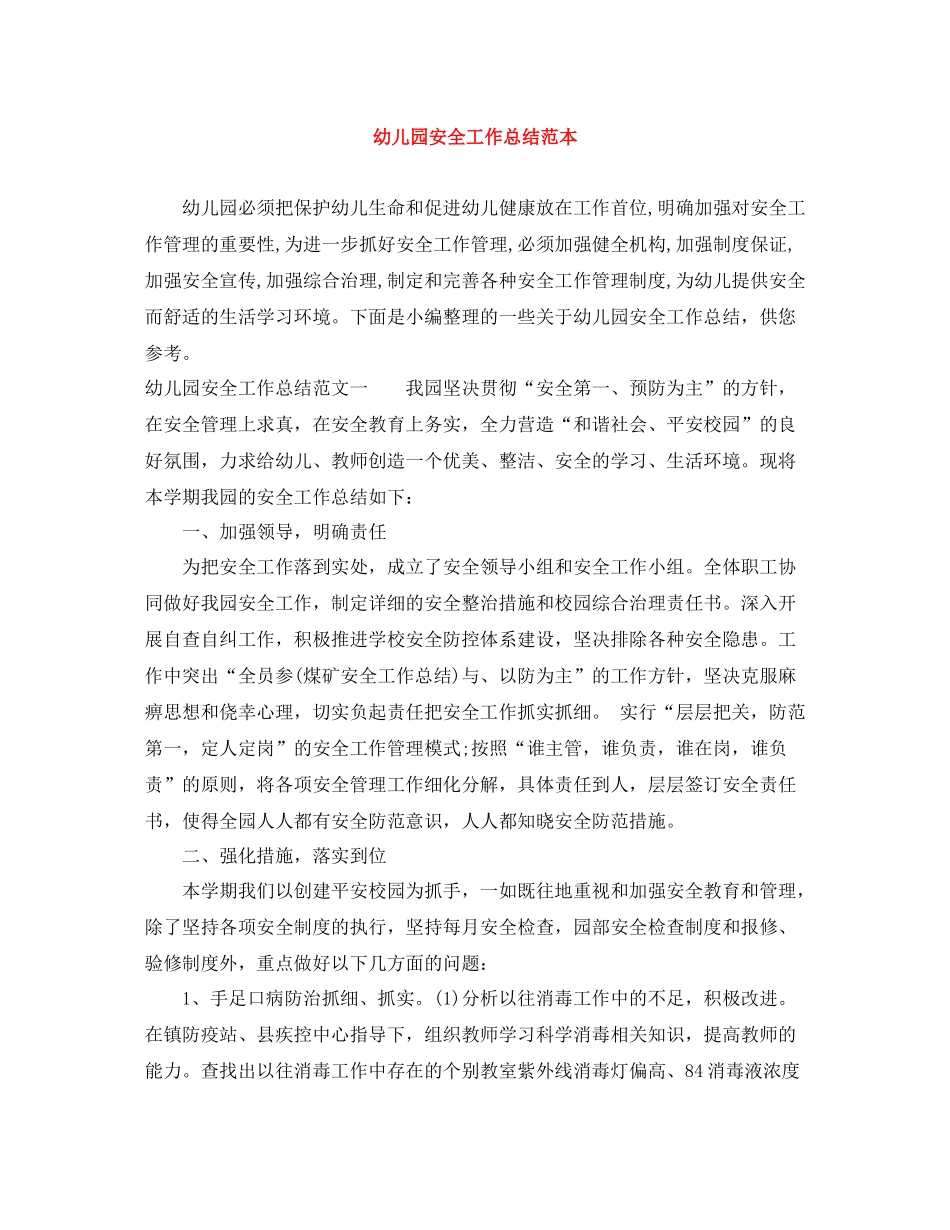 幼儿园安全工作总结范本

幼儿园必须把保护幼儿生命和促进幼儿健康放在工作首位,明确加强对安全工作管理的重要性,为进一步抓好安全工作管理,必须加强健全机构,加强制度保证,加强安全宣传,加强综合治理,制定和完善各种安全工作管理制度,为幼儿提供安全而舒适的生活学习环境。下面是小编整理的一些关于幼儿园安全工作总结，供您参考。

幼儿园安全工作总结范文一　　我园坚决贯彻“安全第一、预防为主”的方针，在安全管理上求真，在安全教育上务实，全力营造“和谐社会、平安校园”的良好氛围，力求给幼儿、教师创造一个优美、整洁、安全的学习、生活环境。现将本学期我园的安全工作总结如下：

一、加强领导，明确责任

为把安全工作落到实处，成立了安全领导小组和安全工作小组。全体职工协同做好我园安全工作，制定详细的安全整治措施和校园综合治理责任书。深入开展自查自纠工作，积极推进学校安全防控体系建设，坚决排除各种安全隐患。工作中突出“全员参(煤矿安全工作总结)与、以防为主”的工作方针，坚决克服麻痹思想和侥幸心理，切实负起责任把安全工作抓实抓细。 实行“层层把关，防范第一，定人定岗”的安全工作管理模式;按照“谁主管，谁负责，谁在岗，谁负责”的原则，将各项安全管理工作细化分解，具体责任到人，层层签订安全责任书，使得全园人人都有安全防范意识，人人都知晓安全防范措施。

二、强化措施，落实到位

本学期我们以创建平安校园为抓手，一如既往地重视和加强安全教育和管理，除了坚持各项安全制度的执行，坚持每月安全检查，园部安全检查制度和报修、验修制度外，重点做好以下几方面的问题：

1、手足口病防治抓细、抓实。(1)分析以往消毒工作中的不足，积极改进。在镇防疫站、县疾控中心指导下，组织教师学习科学消毒相关知识，提高教师的能力。查找出以往消毒工作中存在的个别教室紫外线消毒灯偏高、84消毒液浓度